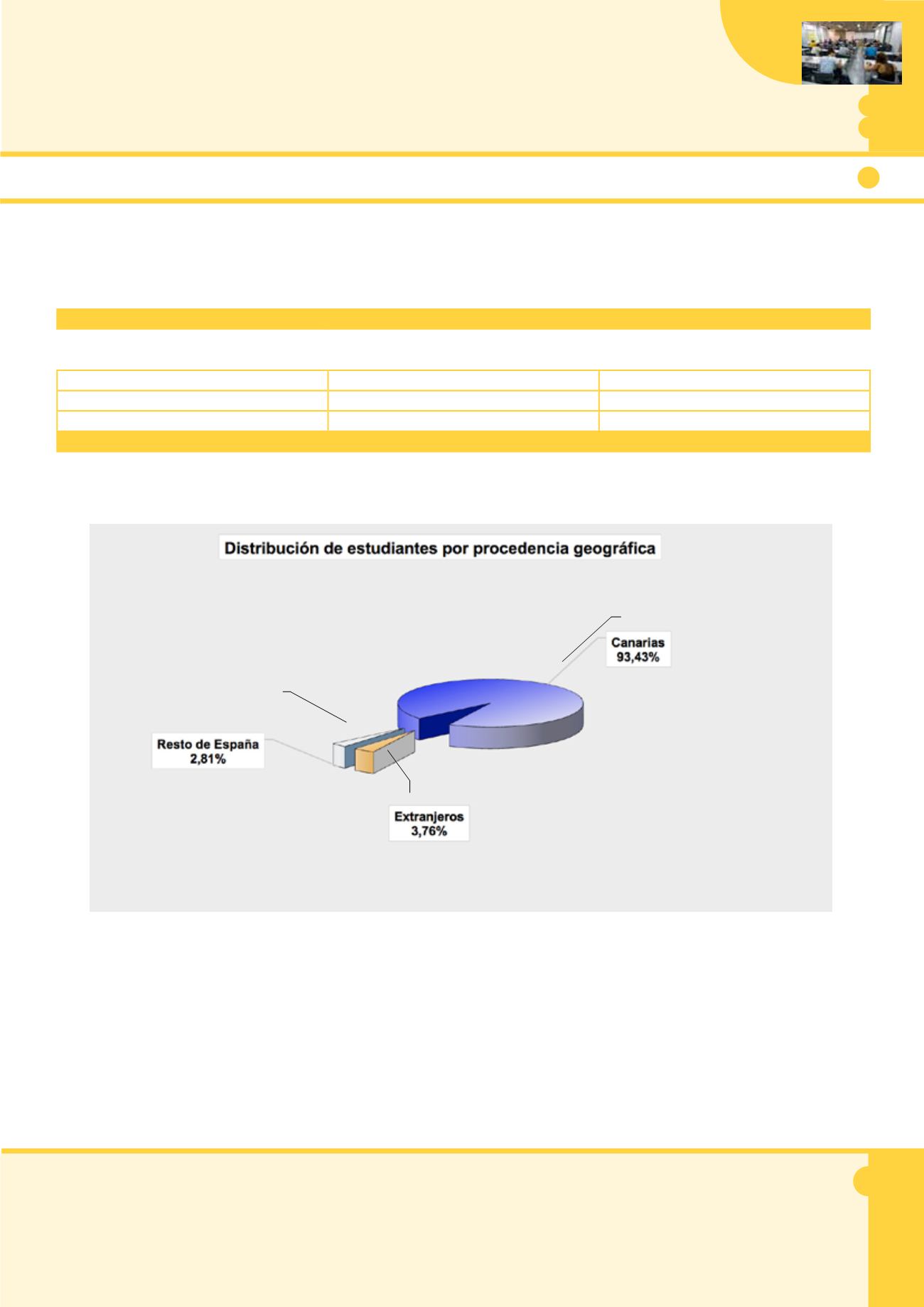 Distribución de estudiantes por procedencia geográfica

Canarias
93,43%

Resto de España
2,81%

Extranjeros
3,76%